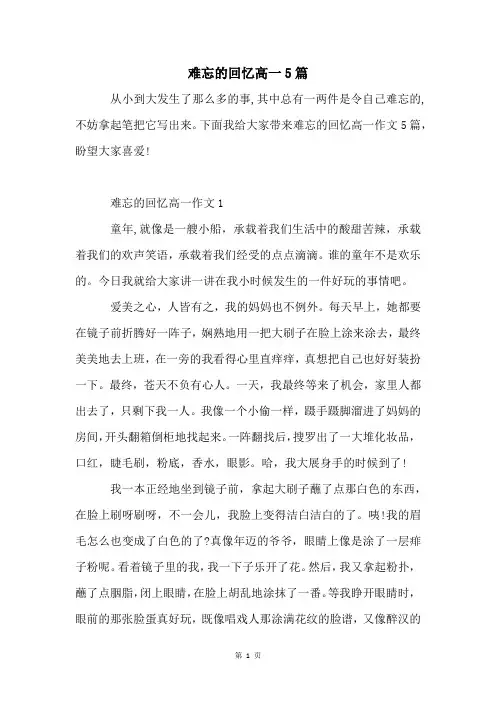 难忘的回忆高一5篇

从小到大发生了那么多的事,其中总有一两件是令自己难忘的,不妨拿起笔把它写出来。下面我给大家带来难忘的回忆高一作文5篇,盼望大家喜爱!

难忘的回忆高一作文1

童年,就像是一艘小船,承载着我们生活中的酸甜苦辣,承载着我们的欢声笑语,承载着我们经受的点点滴滴。谁的童年不是欢乐的。今日我就给大家讲一讲在我小时候发生的一件好玩的事情吧。

爱美之心,人皆有之,我的妈妈也不例外。每天早上,她都要在镜子前折腾好一阵子,娴熟地用一把大刷子在脸上涂来涂去,最终美美地去上班,在一旁的我看得心里直痒痒,真想把自己也好好装扮一下。最终,苍天不负有心人。一天,我最终等来了机会,家里人都出去了,只剩下我一人。我像一个小偷一样,蹑手蹑脚溜进了妈妈的房间,开头翻箱倒柜地找起来。一阵翻找后,搜罗出了一大堆化妆品,口红,睫毛刷,粉底,香水,眼影。哈,我大展身手的时候到了!

我一本正经地坐到镜子前,拿起大刷子蘸了点那白色的东西,在脸上刷呀刷呀,不一会儿,我脸上变得洁白洁白的了。咦!我的眉毛怎么也变成了白色的了?真像年迈的爷爷,眼睛上像是涂了一层痱子粉呢。看着镜子里的我,我一下子乐开了花。然后,我又拿起粉扑,蘸了点胭脂,闭上眼睛,在脸上胡乱地涂抹了一番。等我睁开眼睛时,眼前的那张脸蛋真好玩,既像唱戏人那涂满花纹的脸谱,又像醉汉的

第 1 页